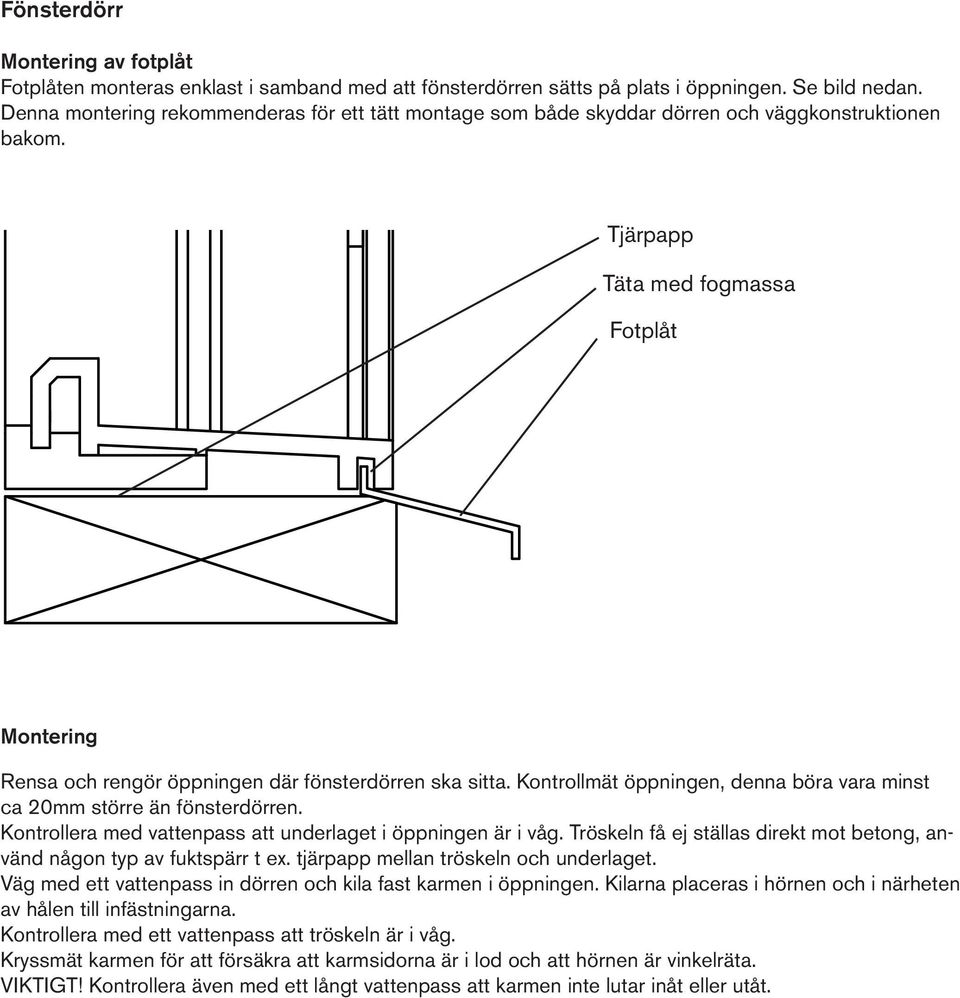 Fönsterdörr

Montering av fotplåt
Fotplåten monteras enklast i samband med att fönsterdörren sätts på plats i öppningen. Se bild nedan. Denna montering rekommenderas för ett tätt montage som både skyddar dörren och väggkonstruktionen bakom.

Tjärpapp

Täta med fogmassa

Fotplåt

Montering

Rensa och rengör öppningen där fönsterdörren ska sitta. Kontrollmät öppningen, denna böra vara minst ca 20mm större än fönsterdörren.
Kontrollera med vattenpass att underlaget i öppningen är i våg. Tröskeln få ej ställas direkt mot betong, använd någon typ av fuktspärr t ex. tjärpapp mellan tröskeln och underlaget.
Väg med ett vattenpass in dörren och kila fast karmen i öppningen. Kilarna placeras i hörnen och i närheten av hålen till infästningarna.
Kontrollera med ett vattenpass att tröskeln är i våg.
Kryssmät karmen för att försäkra att karmsidorna är i lod och att hörnen är vinkelräta.
VIKTIGT! Kontrollera även med ett långt vattenpass att karmen inte lutar inåt eller utåt.